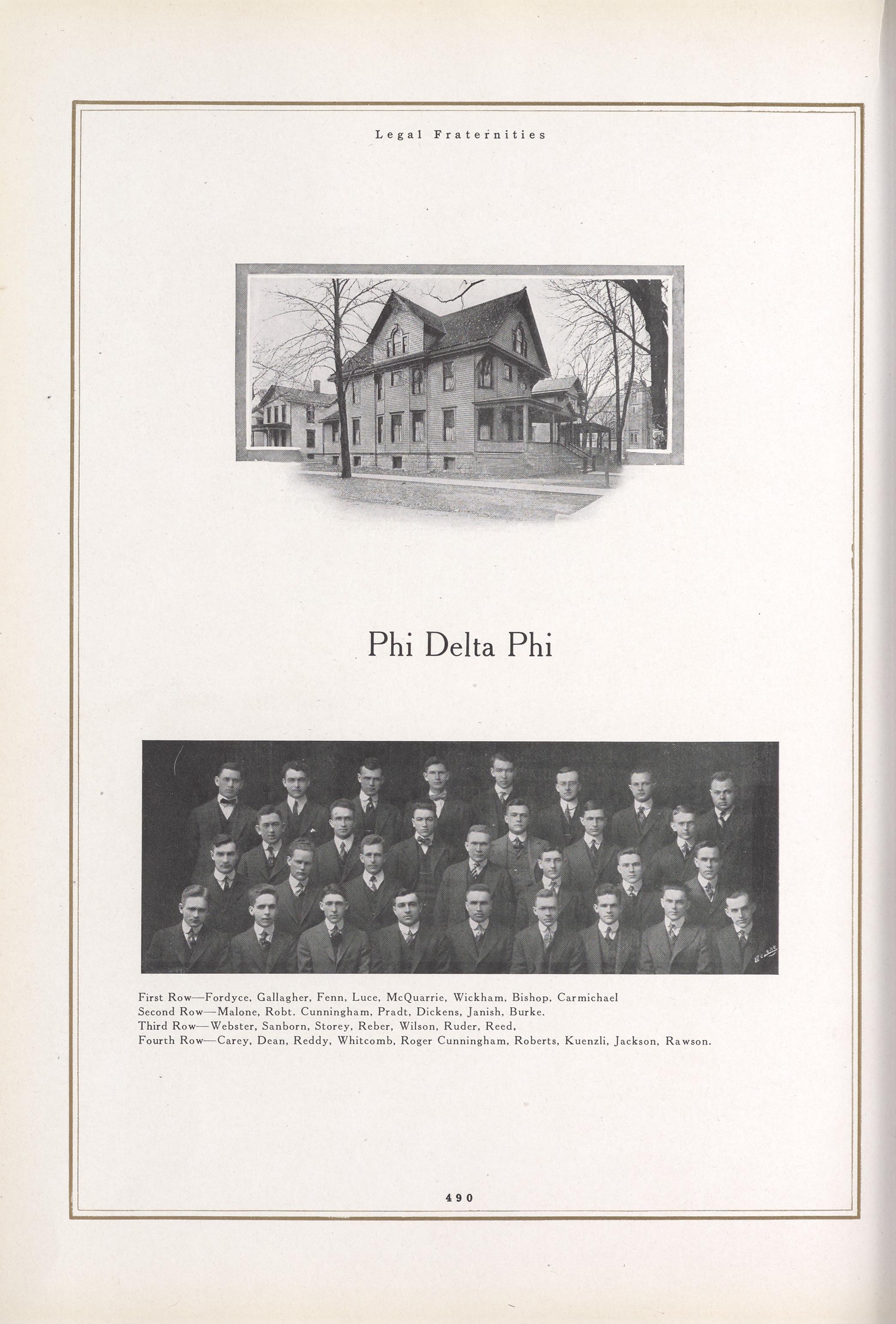 Legal Fraternities

Phi Delta Phi

First Row—Fordyce, Gallagher, Fenn, Luce, McQuarrie, Wickham, Bishop, Carmichael
Second Row—Malone, Robt. Cunningham, Pradt, Dickens, Janish, Burke.
Third Row—Webster, Sanborn, Storey, Reber, Wilson, Ruder, Reed,
Fourth Row—Carey, Dean, Reddy, Whitcomb, Roger Cunningham, Roberts, Kuenzli, Jackson, Rawson.

490